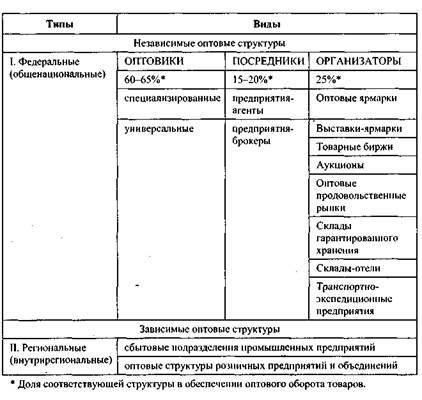 | Типы | Виды | | |
|---|---|---|---|
| Независимые оптовые структуры | | | |
| I. Федеральные (общенациональные) | ОПТОВИКИ | ПОСРЕДНИКИ | ОРГАНИЗАТОРЫ |
| | 60–65%* | 15–20%* | 25%* |
| | специализированные | предприятия-агенты | Оптовые ярмарки |
| | универсальные | предприятия-брокеры | Выставки-ярмарки |
| | | | Товарные биржи |
| | | | Аукционы |
| | | | Оптовые продовольственные рынки |
| | | | Склады гарантированного хранения |
| | | | Склады-отели |
| | | | Транспортно-экспедиционные предприятия |
| Зависимые оптовые структуры | | | |
| II. Региональные (внутрирегиональные) | сбытовые подразделения промышленных предприятий | | |
| | оптовые структуры розничных предприятий и объединений | | |

* Доля соответствующей структуры в обеспечении оптового оборота товаров.